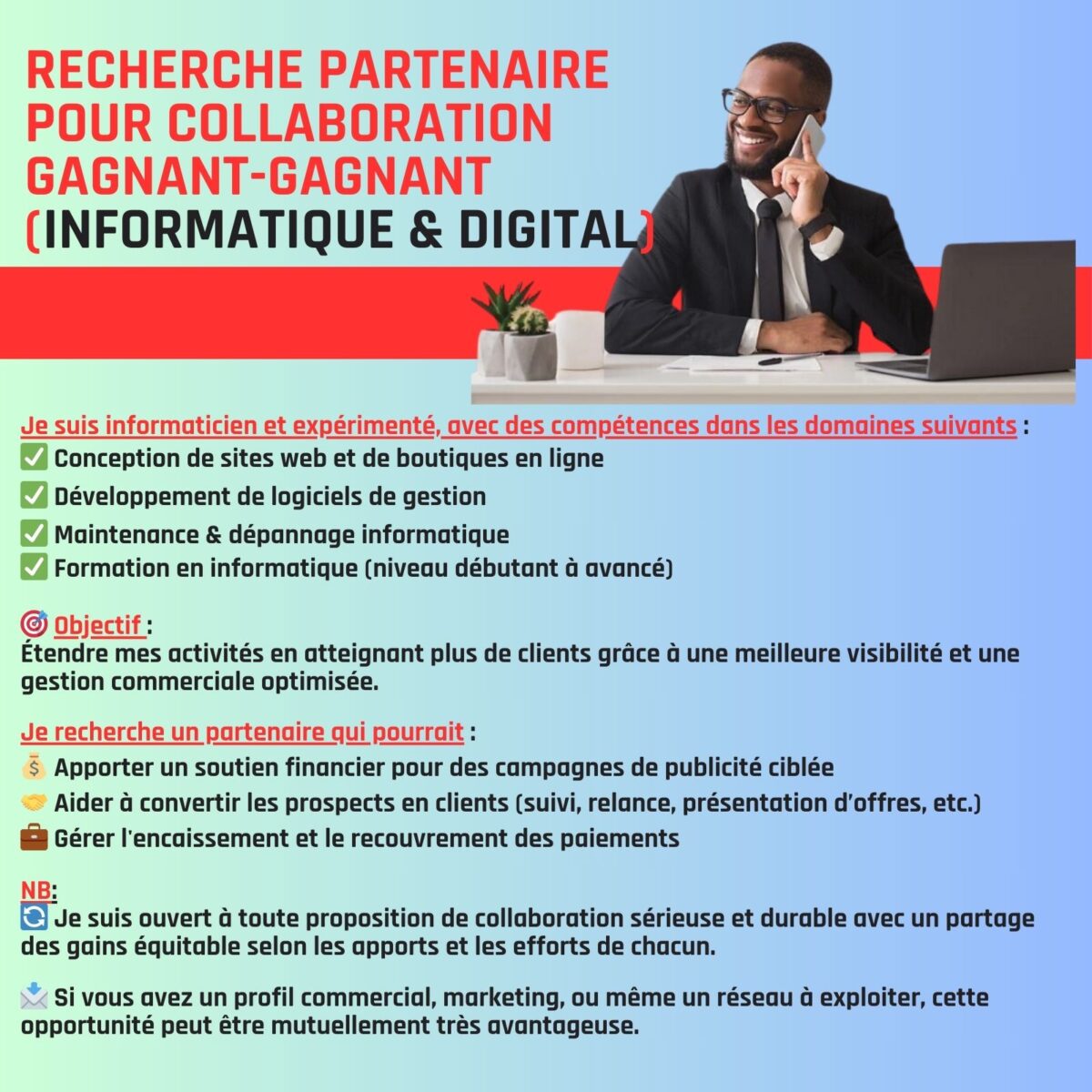 RECHERCHE PARTENAIRE POUR COLLABORATION GAGNANT-GAGNANT (INFORMATIQUE & DIGITAL)

Je suis informaticien et expérimenté, avec des compétences dans les domaines suivants :
✅ Conception de sites web et de boutiques en ligne
✅ Développement de logiciels de gestion
✅ Maintenance & dépannage informatique
✅ Formation en informatique (niveau débutant à avancé)

🎯 Objectif :
Étendre mes activités en atteignant plus de clients grâce à une meilleure visibilité et une gestion commerciale optimisée.

Je recherche un partenaire qui pourrait :
💰 Apporter un soutien financier pour des campagnes de publicité ciblée
🤝 Aider à convertir les prospects en clients (suivi, relance, présentation d'offres, etc.)
💼 Gérer l'encaissement et le recouvrement des paiements

NB:
🔄 Je suis ouvert à toute proposition de collaboration sérieuse et durable avec un partage des gains équitable selon les apports et les efforts de chacun.

📩 Si vous avez un profil commercial, marketing, ou même un réseau à exploiter, cette opportunité peut être mutuellement très avantageuse.